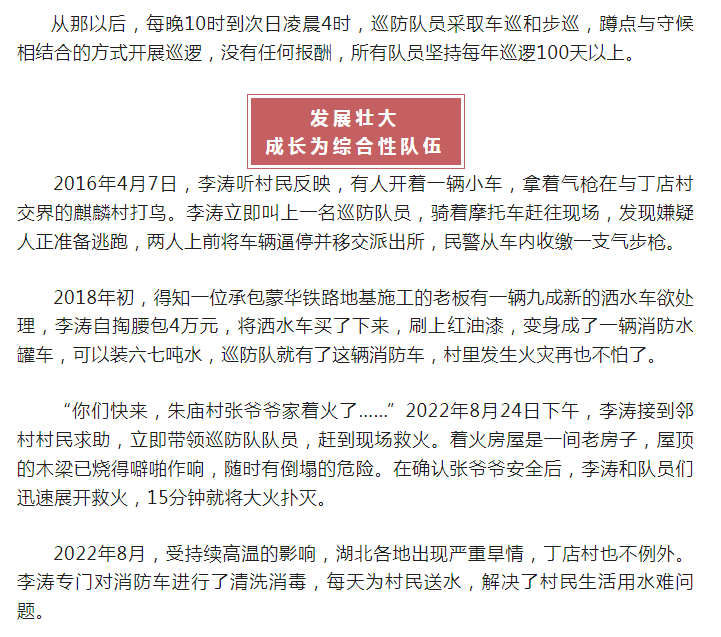 从那以后，每晚10时到次日凌晨4时，巡防队员采取车巡和步巡，蹲点与守候相结合的方式开展巡逻，没有任何报酬，所有队员坚持每年巡逻100天以上。

发展壮大
成长为综合性队伍

2016年4月7日，李涛听村民反映，有人开着一辆小车，拿着气枪在与丁店村交界的麒麟村打鸟。李涛立即叫上一名巡防队员，骑着摩托车赶往现场，发现嫌疑人正准备逃跑，两人上前将车辆逼停并移交派出所，民警从车内收缴一支气步枪。

2018年初，得知一位承包蒙华铁路地基施工的老板有一辆九成新的洒水车欲处理，李涛自掏腰包4万元，将洒水车买了下来，刷上红油漆，变身成了一辆消防水罐车，可以装六七吨水，巡防队就有了这辆消防车，村里发生火灾再也不怕了。

“你们快来，朱庙村张爷爷家着火了……”2022年8月24日下午，李涛接到邻村村民求助，立即带领巡防队队员，赶到现场救火。着火房屋是一间老房子，屋顶的木梁已烧得噼啪作响，随时有倒塌的危险。在确认张爷爷安全后，李涛和队员们迅速展开救火，15分钟就将大火扑灭。

2022年8月，受持续高温的影响，湖北各地出现严重旱情，丁店村也不例外。李涛专门对消防车进行了清洗消毒，每天为村民送水，解决了村民生活用水难问题。